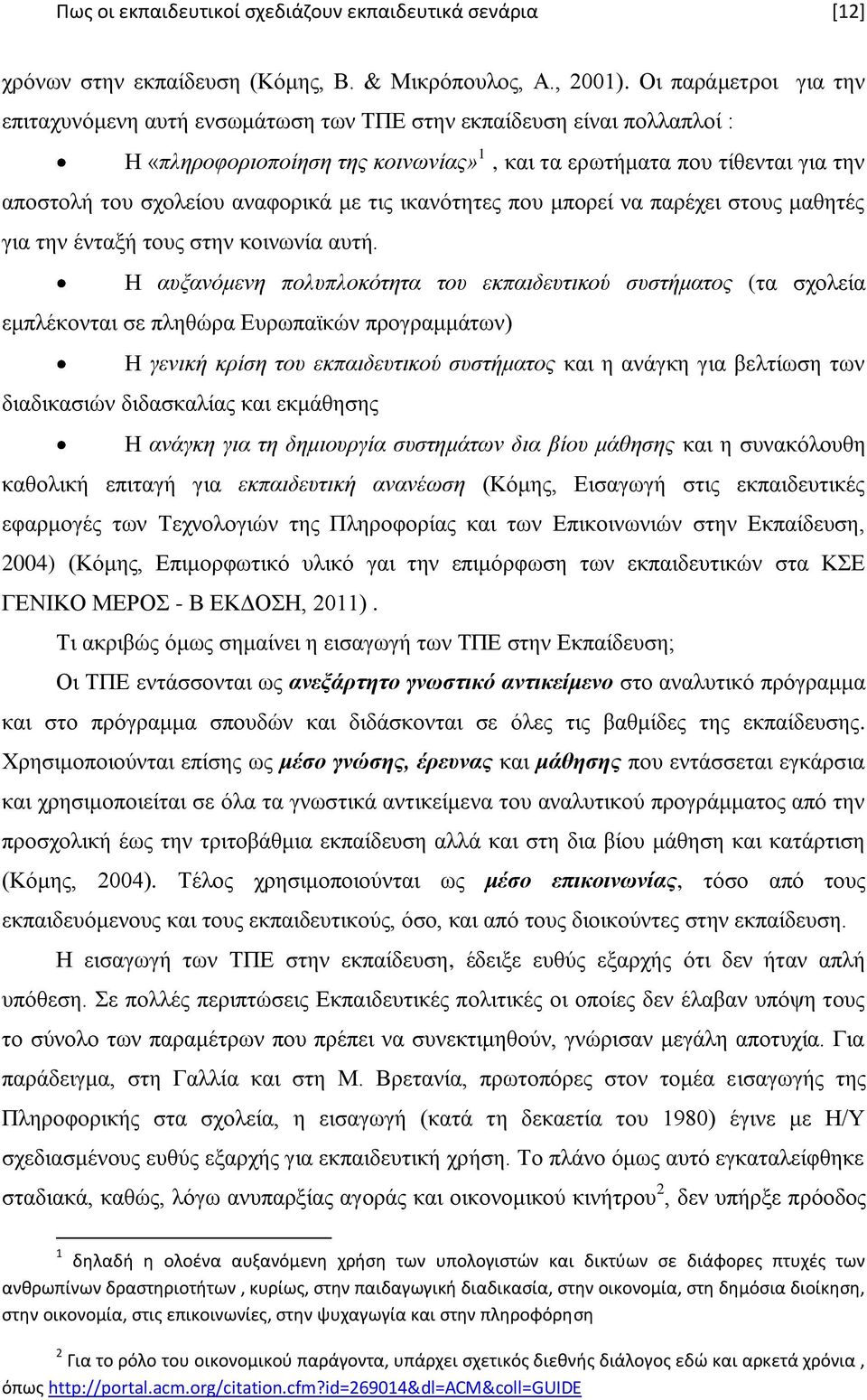 Πως οι εκπαιδευτικοί σχεδιάζουν εκπαιδευτικά σενάρια [12]

χρόνων στην εκπαίδευση (Κόμης, Β. & Μικρόπουλος, Α., 2001). Οι παράμετροι για την επιταχυνόμενη αυτή ενσωμάτωση των ΤΠΕ στην εκπαίδευση είναι πολλαπλοί :

• Η «πληροφοριοποίηση της κοινωνίας»$^1$ , και τα ερωτήματα που τίθενται για την αποστολή του σχολείου αναφορικά με τις ικανότητες που μπορεί να παρέχει στους μαθητές για την ένταξή τους στην κοινωνία αυτή.

• Η αυξανόμενη πολυπλοκότητα του εκπαιδευτικού συστήματος (τα σχολεία εμπλέκονται σε πληθώρα Ευρωπαϊκών προγραμμάτων)

• Η γενική κρίση του εκπαιδευτικού συστήματος και η ανάγκη για βελτίωση των διαδικασιών διδασκαλίας και εκμάθησης

• Η ανάγκη για τη δημιουργία συστημάτων δια βίου μάθησης και η συνακόλουθη καθολική επιταγή για εκπαιδευτική ανανέωση (Κόμης, Εισαγωγή στις εκπαιδευτικές εφαρμογές των Τεχνολογιών της Πληροφορίας και των Επικοινωνιών στην Εκπαίδευση, 2004) (Κόμης, Επιμορφωτικό υλικό γαι την επιμόρφωση των εκπαιδευτικών στα ΚΣΕ ΓΕΝΙΚΟ ΜΕΡΟΣ - Β ΕΚΔΟΣΗ, 2011) .

Τι ακριβώς όμως σημαίνει η εισαγωγή των ΤΠΕ στην Εκπαίδευση;

Οι ΤΠΕ εντάσσονται ως ανεξάρτητο γνωστικό αντικείμενο στο αναλυτικό πρόγραμμα και στο πρόγραμμα σπουδών και διδάσκονται σε όλες τις βαθμίδες της εκπαίδευσης. Χρησιμοποιούνται επίσης ως μέσο γνώσης, έρευνας και μάθησης που εντάσσεται εγκάρσια και χρησιμοποιείται σε όλα τα γνωστικά αντικείμενα του αναλυτικού προγράμματος από την προσχολική έως την τριτοβάθμια εκπαίδευση αλλά και στη δια βίου μάθηση και κατάρτιση (Κόμης, 2004). Τέλος χρησιμοποιούνται ως μέσο επικοινωνίας, τόσο από τους εκπαιδευόμενους και τους εκπαιδευτικούς, όσο, και από τους διοικούντες στην εκπαίδευση.

Η εισαγωγή των ΤΠΕ στην εκπαίδευση, έδειξε ευθύς εξαρχής ότι δεν ήταν απλή υπόθεση. Σε πολλές περιπτώσεις Εκπαιδευτικές πολιτικές οι οποίες δεν έλαβαν υπόψη τους το σύνολο των παραμέτρων που πρέπει να συνεκτιμηθούν, γνώρισαν μεγάλη αποτυχία. Για παράδειγμα, στη Γαλλία και στη Μ. Βρετανία, πρωτοπόρες στον τομέα εισαγωγής της Πληροφορικής στα σχολεία, η εισαγωγή (κατά τη δεκαετία του 1980) έγινε με Η/Υ σχεδιασμένους ευθύς εξαρχής για εκπαιδευτική χρήση. Το πλάνο όμως αυτό εγκαταλείφθηκε σταδιακά, καθώς, λόγω ανυπαρξίας αγοράς και οικονομικού κινήτρου$^2$, δεν υπήρξε πρόοδος

$^1$ δηλαδή η ολοένα αυξανόμενη χρήση των υπολογιστών και δικτύων σε διάφορες πτυχές των ανθρωπίνων δραστηριοτήτων , κυρίως, στην παιδαγωγική διαδικασία, στην οικονομία, στη δημόσια διοίκηση, στην οικονομία, στις επικοινωνίες, στην ψυχαγωγία και στην πληροφόρηση

$^2$ Για το ρόλο του οικονομικού παράγοντα, υπάρχει σχετικός διεθνής διάλογος εδώ και αρκετά χρόνια , όπως http://portal.acm.org/citation.cfm?id=269014&dl=ACM&coll=GUIDE